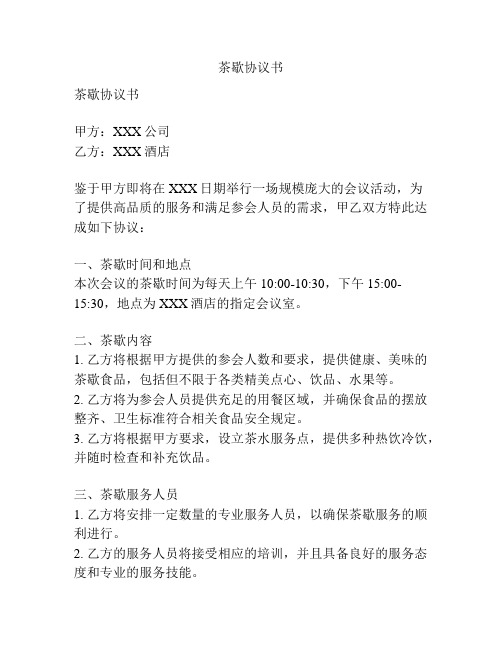 茶歇协议书

茶歇协议书

甲方：XXX 公司
乙方：XXX 酒店

鉴于甲方即将在 XXX 日期举行一场规模庞大的会议活动，为了提供高品质的服务和满足参会人员的需求，甲乙双方特此达成如下协议：

一、茶歇时间和地点
本次会议的茶歇时间为每天上午 10:00-10:30，下午 15:00-15:30，地点为 XXX 酒店的指定会议室。

二、茶歇内容
1. 乙方将根据甲方提供的参会人数和要求，提供健康、美味的茶歇食品，包括但不限于各类精美点心、饮品、水果等。
2. 乙方将为参会人员提供充足的用餐区域，并确保食品的摆放整齐、卫生标准符合相关食品安全规定。
3. 乙方将根据甲方要求，设立茶水服务点，提供多种热饮冷饮，并随时检查和补充饮品。

三、茶歇服务人员
1. 乙方将安排一定数量的专业服务人员，以确保茶歇服务的顺利进行。
2. 乙方的服务人员将接受相应的培训，并且具备良好的服务态度和专业的服务技能。